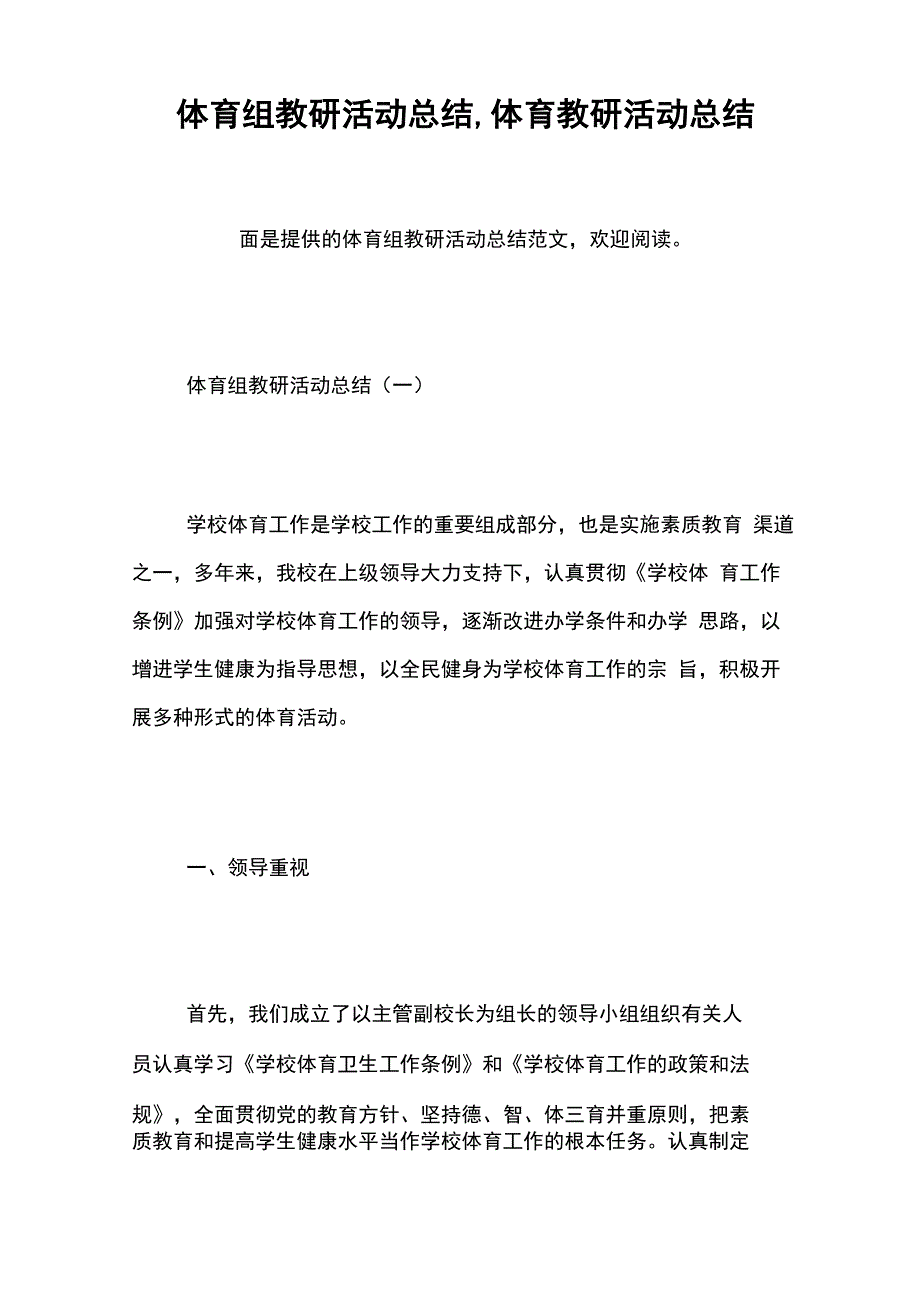 体育组教研活动总结,体育教研活动总结

面是提供的体育组教研活动总结范文，欢迎阅读。

体育组教研活动总结（一）

学校体育工作是学校工作的重要组成部分，也是实施素质教育 渠道之一，多年来，我校在上级领导大力支持下，认真贯彻《学校体 育工作条例》加强对学校体育工作的领导，逐渐改进办学条件和办学 思路，以增进学生健康为指导思想，以全民健身为学校体育工作的宗 旨，积极开展多种形式的体育活动。

一、领导重视

首先，我们成立了以主管副校长为组长的领导小组组织有关人员认真学习《学校体育卫生工作条例》和《学校体育工作的政策和法规》，全面贯彻党的教育方针、坚持德、智、体三育并重原则，把素质教育和提高学生健康水平当作学校体育工作的根本任务。认真制定